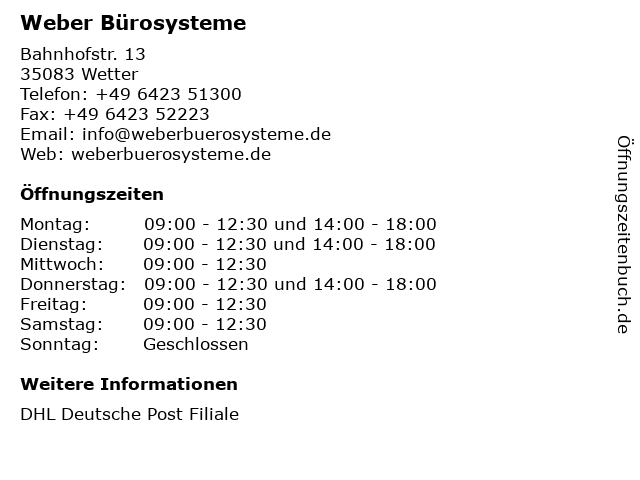 Weber Bürosysteme

Bahnhofstr. 13
35083 Wetter
Telefon: +49 6423 51300
Fax: +49 6423 52223
Email: info@weberbuerosysteme.de
Web: weberbuerosysteme.de

Öffnungszeiten

Montag: 09:00 - 12:30 und 14:00 - 18:00
Dienstag: 09:00 - 12:30 und 14:00 - 18:00
Mittwoch: 09:00 - 12:30
Donnerstag: 09:00 - 12:30 und 14:00 - 18:00
Freitag: 09:00 - 12:30
Samstag: 09:00 - 12:30
Sonntag: Geschlossen

Weitere Informationen

DHL Deutsche Post Filiale

Öffnungszeitenbuch.de